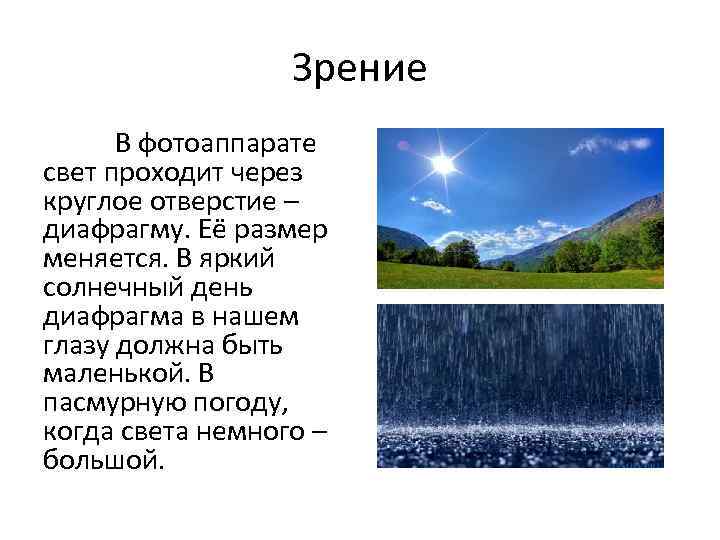 Зрение

В фотоаппарате свет проходит через круглое отверстие – диафрагму. Её размер меняется. В яркий солнечный день диафрагма в нашем глазу должна быть маленькой. В пасмурную погоду, когда света немного – большой.